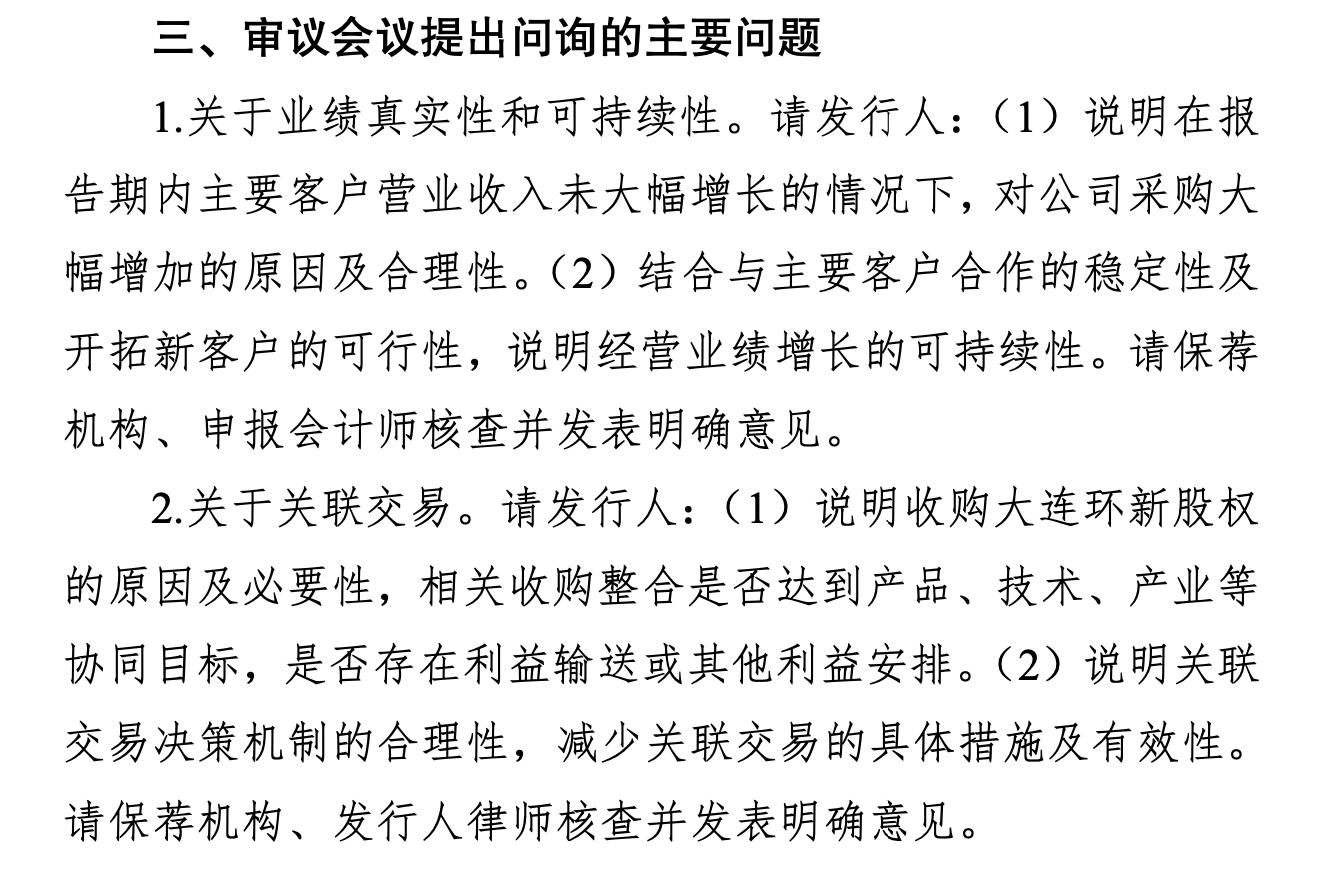 三、审议会议提出问询的主要问题

1.关于业绩真实性和可持续性。请发行人：（1）说明在报告期内主要客户营业收入未大幅增长的情况下，对公司采购大幅增加的原因及合理性。（2）结合与主要客户合作的稳定性及开拓新客户的可行性，说明经营业绩增长的可持续性。请保荐机构、申报会计师核查并发表明确意见。

2.关于关联交易。请发行人：（1）说明收购大连环新股权的原因及必要性，相关收购整合是否达到产品、技术、产业等协同目标，是否存在利益输送或其他利益安排。（2）说明关联交易决策机制的合理性，减少关联交易的具体措施及有效性。请保荐机构、发行人律师核查并发表明确意见。